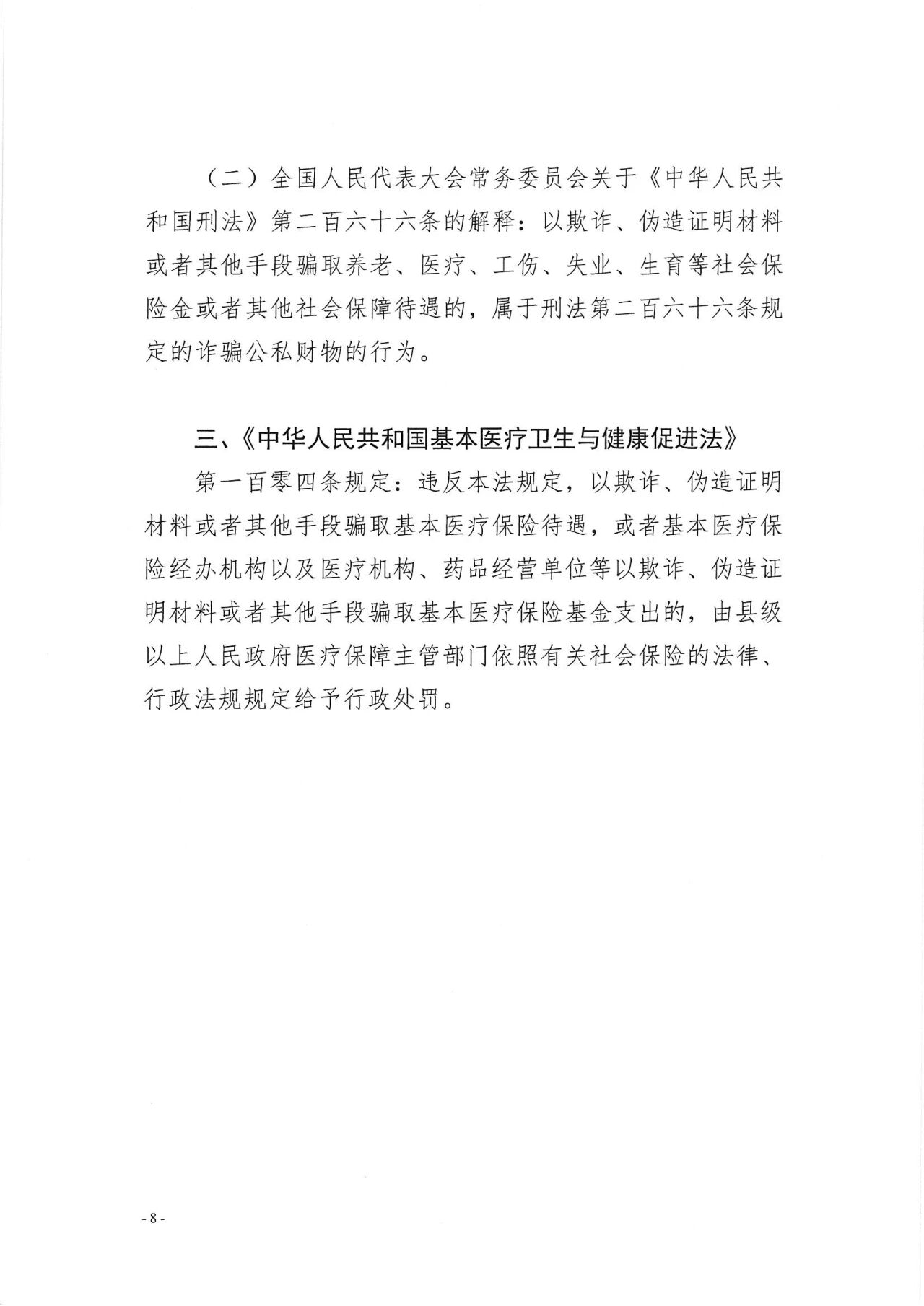 （二）全国人民代表大会常务委员会关于《中华人民共和国刑法》第二百六十六条的解释：以欺诈、伪造证明材料或者其他手段骗取养老、医疗、工伤、失业、生育等社会保险金或者其他社会保障待遇的，属于刑法第二百六十六条规定的诈骗公私财物的行为。

三、《中华人民共和国基本医疗卫生与健康促进法》

第一百零四条规定：违反本法规定，以欺诈、伪造证明材料或者其他手段骗取基本医疗保险待遇，或者基本医疗保险经办机构以及医疗机构、药品经营单位等以欺诈、伪造证明材料或者其他手段骗取基本医疗保险基金支出的，由县级以上人民政府医疗保障主管部门依照有关社会保险的法律、行政法规规定给予行政处罚。

- 8 -